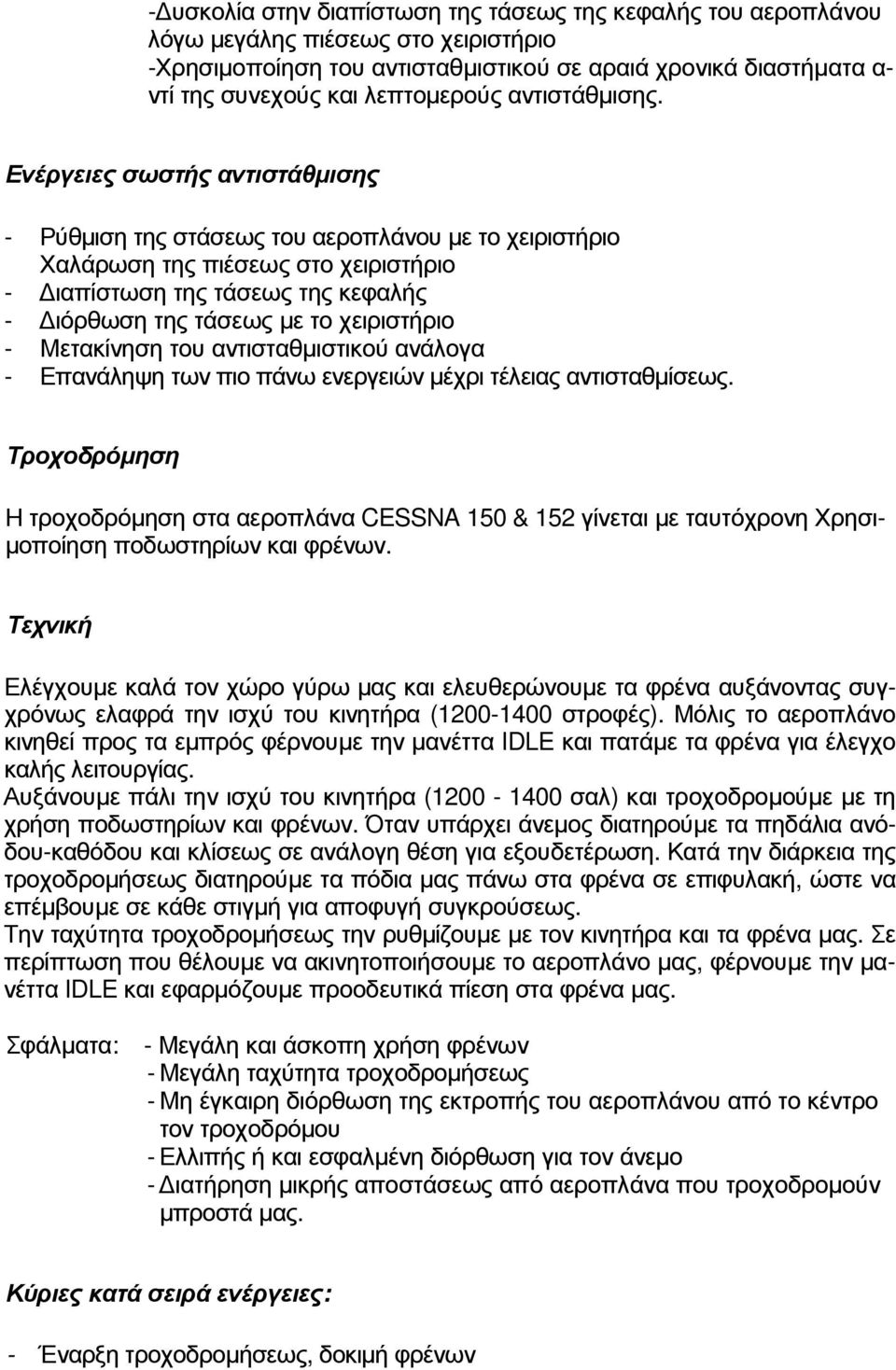 -Δυσκολία στην διαπίστωση της τάσεως της κεφαλής του αεροπλάνου λόγω μεγάλης πιέσεως στο χειριστήριο
-Χρησιμοποίηση του αντισταθμιστικού σε αραιά χρονικά διαστήματα αντί της συνεχούς και λεπτομερούς αντιστάθμισης.

Ενέργειες σωστής αντιστάθμισης

- Ρύθμιση της στάσεως του αεροπλάνου με το χειριστήριο
Χαλάρωση της πιέσεως στο χειριστήριο
- Διαπίστωση της τάσεως της κεφαλής
- Διόρθωση της τάσεως με το χειριστήριο
- Μετακίνηση του αντισταθμιστικού ανάλογα
- Επανάληψη των πιο πάνω ενεργειών μέχρι τέλειας αντισταθμίσεως.

Τροχοδρόμηση

Η τροχοδρόμηση στα αεροπλάνα CESSNA 150 & 152 γίνεται με ταυτόχρονη Χρησιμοποίηση ποδωστηρίων και φρένων.

Τεχνική

Ελέγχουμε καλά τον χώρο γύρω μας και ελευθερώνουμε τα φρένα αυξάνοντας συγχρόνως ελαφρά την ισχύ του κινητήρα (1200-1400 στροφές). Μόλις το αεροπλάνο κινηθεί προς τα εμπρός φέρνουμε την μανέττα IDLE και πατάμε τα φρένα για έλεγχο καλής λειτουργίας.
Αυξάνουμε πάλι την ισχύ του κινητήρα (1200 - 1400 σαλ) και τροχοδρομούμε με τη χρήση ποδωστηρίων και φρένων. Όταν υπάρχει άνεμος διατηρούμε τα πηδάλια ανόδου-καθόδου και κλίσεως σε ανάλογη θέση για εξουδετέρωση. Κατά την διάρκεια της τροχοδρομήσεως διατηρούμε τα πόδια μας πάνω στα φρένα σε επιφυλακή, ώστε να επέμβουμε σε κάθε στιγμή για αποφυγή συγκρούσεως.
Την ταχύτητα τροχοδρομήσεως την ρυθμίζουμε με τον κινητήρα και τα φρένα μας. Σε περίπτωση που θέλουμε να ακινητοποιήσουμε το αεροπλάνο μας, φέρνουμε την μανέττα IDLE και εφαρμόζουμε προοδευτικά πίεση στα φρένα μας.

Σφάλματα: - Μεγάλη και άσκοπη χρήση φρένων
- Μεγάλη ταχύτητα τροχοδρομήσεως
- Μη έγκαιρη διόρθωση της εκτροπής του αεροπλάνου από το κέντρο τον τροχοδρόμου
- Ελλιπής ή και εσφαλμένη διόρθωση για τον άνεμο
- Διατήρηση μικρής αποστάσεως από αεροπλάνα που τροχοδρομούν μπροστά μας.

Κύριες κατά σειρά ενέργειες:

- Έναρξη τροχοδρομήσεως, δοκιμή φρένων